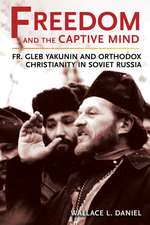 FREEDOM
AND THE CAPTIVE MIND

FR. GLEB YAKUNIN AND ORTHODOX CHRISTIANITY IN SOVIET RUSSIA

WALLACE L. DANIEL